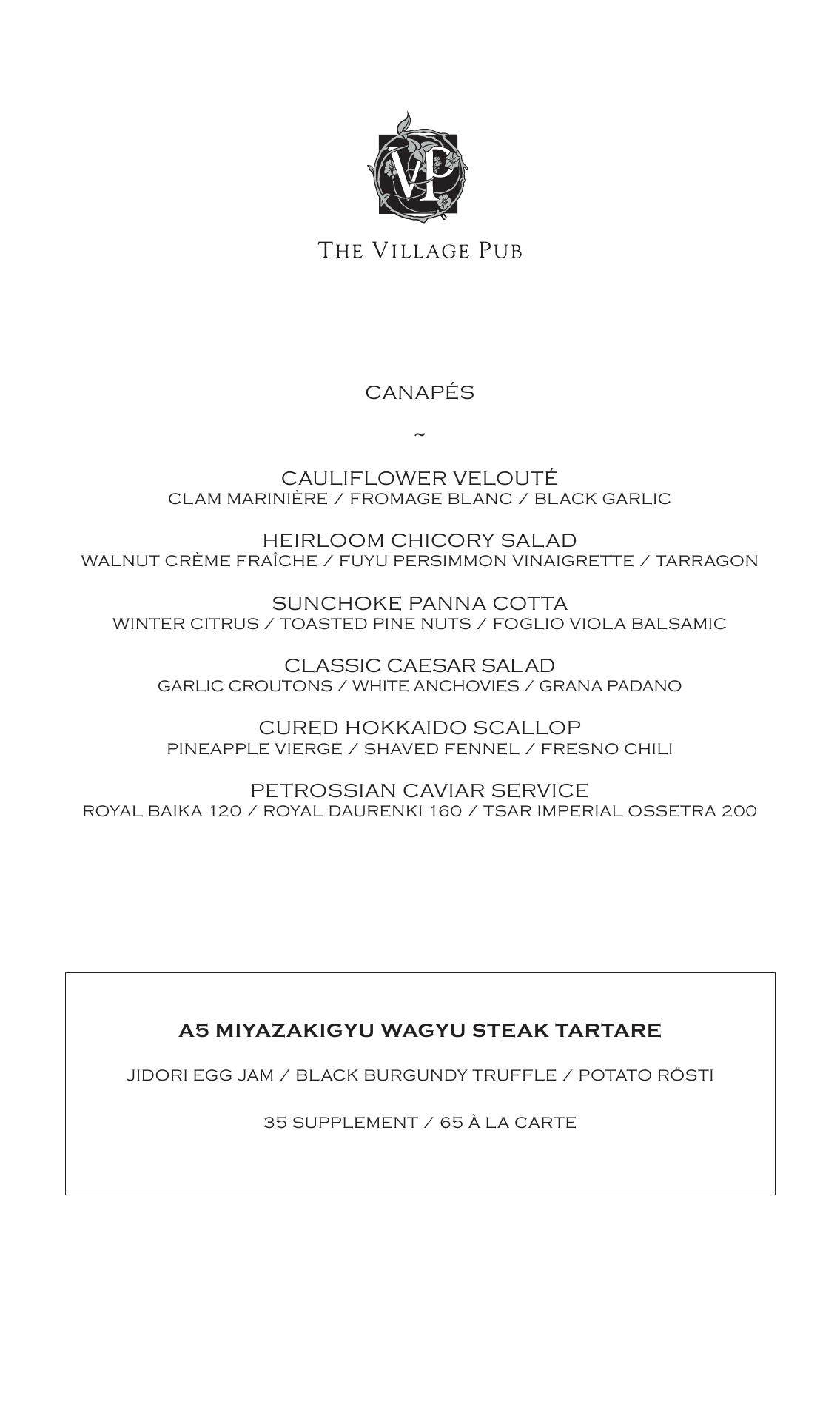 VP

THE VILLAGE PUB

CANAPÉS

~

CAULIFLOWER VELOUTÉ
CLAM MARINIÈRE / FROMAGE BLANC / BLACK GARLIC

HEIRLOOM CHICORY SALAD
WALNUT CRÈME FRAÎCHE / FUYU PERSIMMON VINAIGRETTE / TARRAGON

SUNCHOKE PANNA COTTA
WINTER CITRUS / TOASTED PINE NUTS / FOGLIO VIOLA BALSAMIC

CLASSIC CAESAR SALAD
GARLIC CROUTONS / WHITE ANCHOVIES / GRANA PADANO

CURED HOKKAIDO SCALLOP
PINEAPPLE VIERGE / SHAVED FENNEL / FRESNO CHILI

PETROSSIAN CAVIAR SERVICE
ROYAL BAIKA 120 / ROYAL DAURENKI 160 / TSAR IMPERIAL OSSETRA 200

A5 MIYAZAKIGYU WAGYU STEAK TARTARE

JIDORI EGG JAM / BLACK BURGUNDY TRUFFLE / POTATO RÖSTI

35 SUPPLEMENT / 65 À LA CARTE